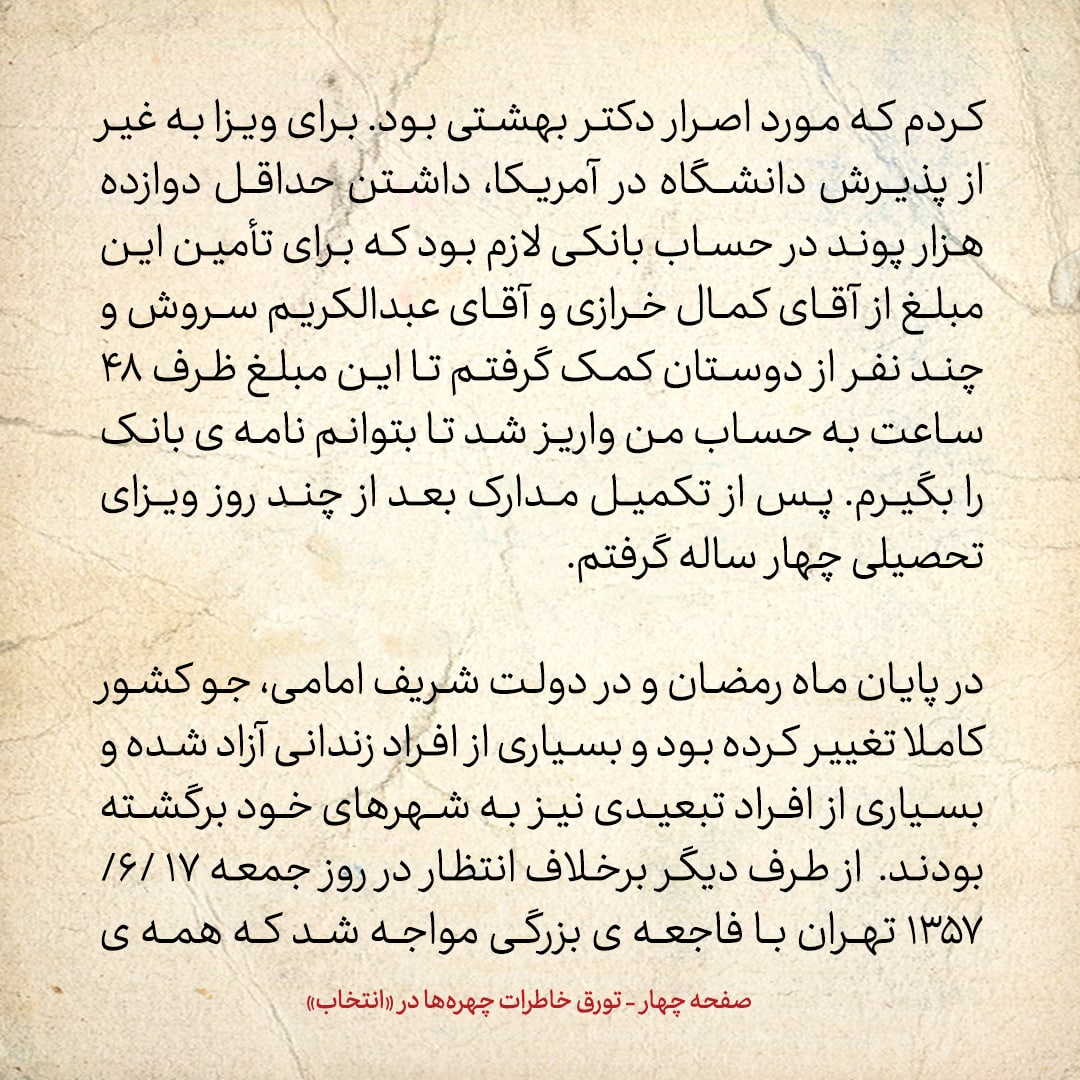 کردم که مورد اصرار دکتر بهشتی بود. برای ویزا به غیر از پذیرش دانشگاه در آمریکا، داشتن حداقل دوازده هزار پوند در حساب بانکی لازم بود که برای تأمین این مبلغ از آقای کمال خرازی و آقای عبدالکریم سروش و چند نفر از دوستان کمک گرفتم تا این مبلغ ظرف ۴۸ ساعت به حساب من واریز شد تا بتوانم نامه ی بانک را بگیرم. پس از تکمیل مدارک بعد از چند روز ویزای تحصیلی چهار ساله گرفتم.

در پایان ماه رمضان و در دولت شریف امامی، جو کشور کاملا تغییر کرده بود و بسیاری از افراد زندانی آزاد شده و بسیاری از افراد تبعیدی نیز به شهرهای خود برگشته بودند. از طرف دیگر برخلاف انتظار در روز جمعه ۱۷ /۶/ ۱۳۵۷ تهران با فاجعه ی بزرگی مواجه شد که همه ی

صفحه چهار - تورق خاطرات چهره‌ها در «انتخاب»